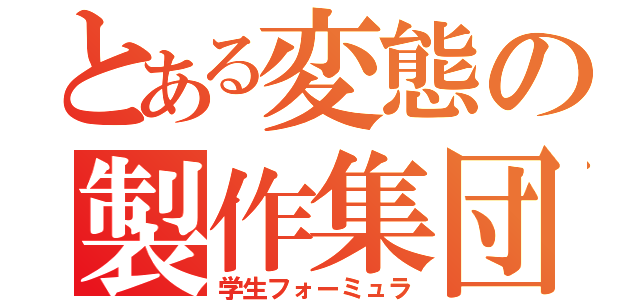 とある変態の
製作集団
学生フォーミュラ